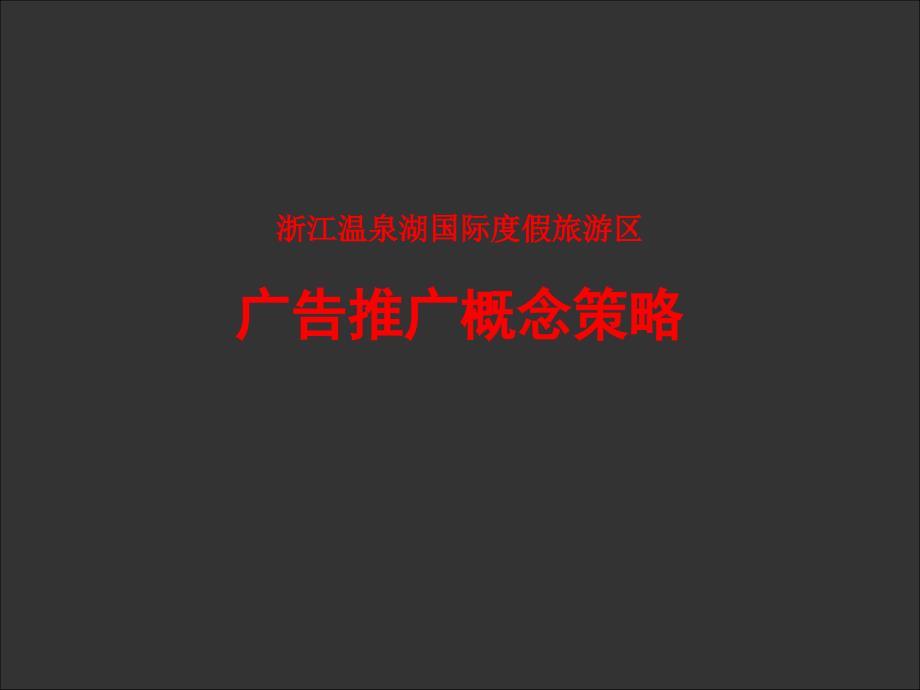 浙江温泉湖国际度假旅游区

广告推广概念策略